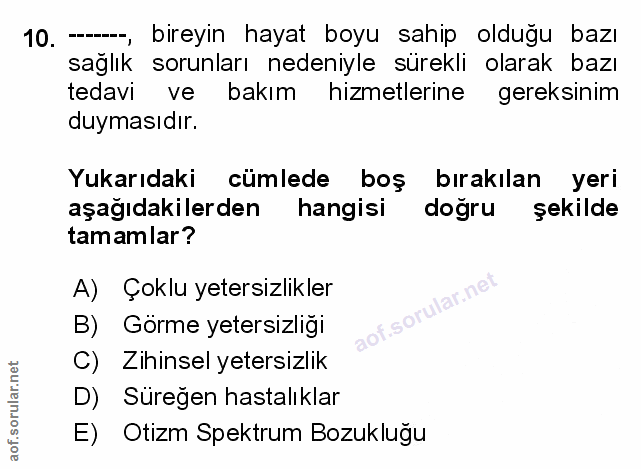 10. -------, bireyin hayat boyu sahip olduğu bazı sağlık sorunları nedeniyle sürekli olarak bazı tedavi ve bakım hizmetlerine gereksinim duymasıdır.

Yukarıdaki cümlede boş bırakılan yeri aşağıdakilerden hangisi doğru şekilde tamamlar?

A) Çoklu yetersizlikler
B) Görme yetersizliği
C) Zihinsel yetersizlik
D) Süreğen hastalıklar
E) Otizm Spektrum Bozukluğu

aof.sorular.net